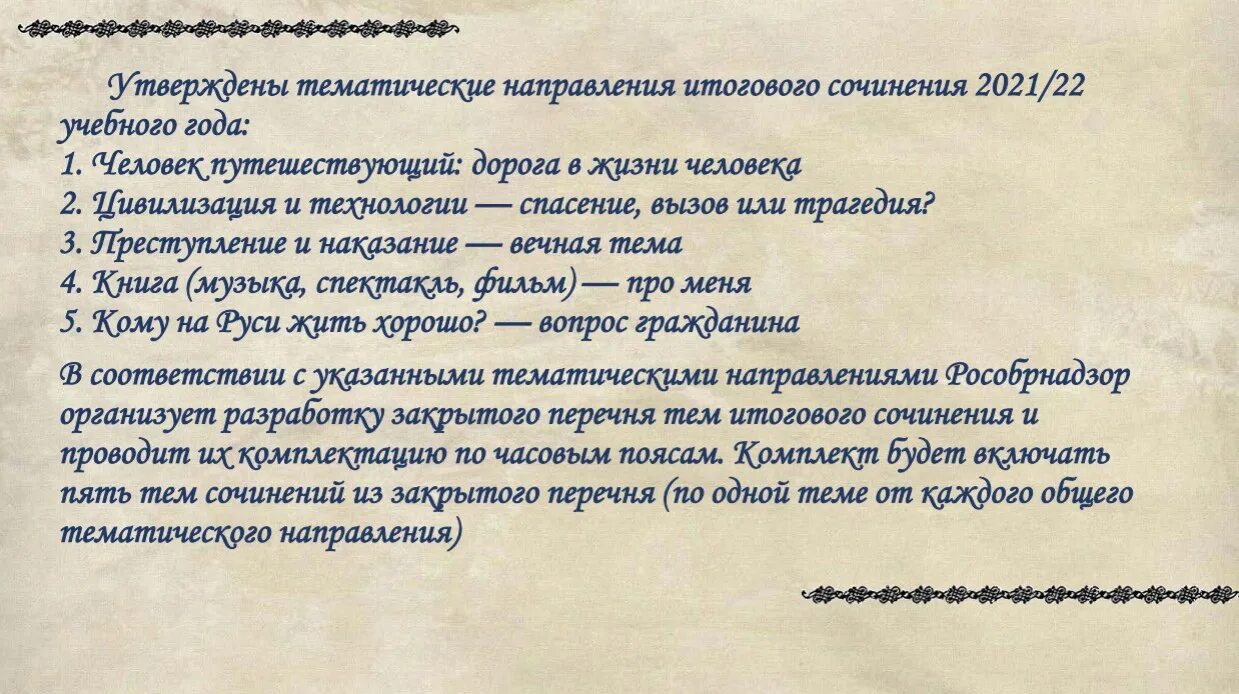 Утверждены тематические направления итогового сочинения 2021/22 учебного года:
1. Человек путешествующий: дорога в жизни человека
2. Цивилизация и технологии — спасение, вызов или трагедия?
3. Преступление и наказание — вечная тема
4. Книга (музыка, спектакль, фильм) — про меня
5. Кому на Руси жить хорошо? — вопрос гражданина

В соответствии с указанными тематическими направлениями Рособрнадзор организует разработку закрытого перечня тем итогового сочинения и проводит их комплектацию по часовым поясам. Комплект будет включать пять тем сочинений из закрытого перечня (по одной теме от каждого общего тематического направления)